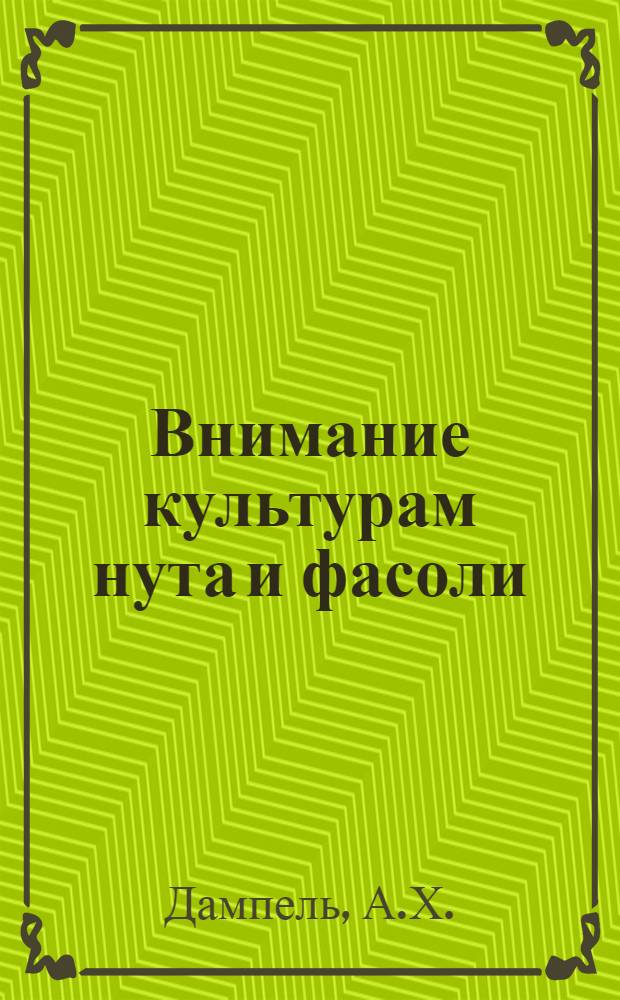 Внимание культурам нута и фасоли

Дампель, А.Х.